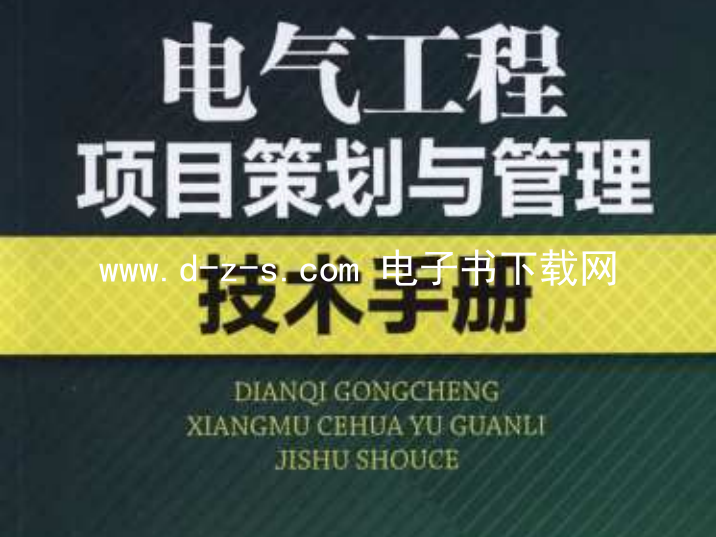 电气工程
项目策划与管理

www.d-z-s.com 电子书下载网

技术手册

DIANQI GONGCHENG
XIANGMU CEHUA YU GUANLI
JISHU SHOUCE